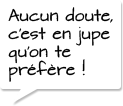 Aucun doute, c'est en jupe qu'on te préfère !